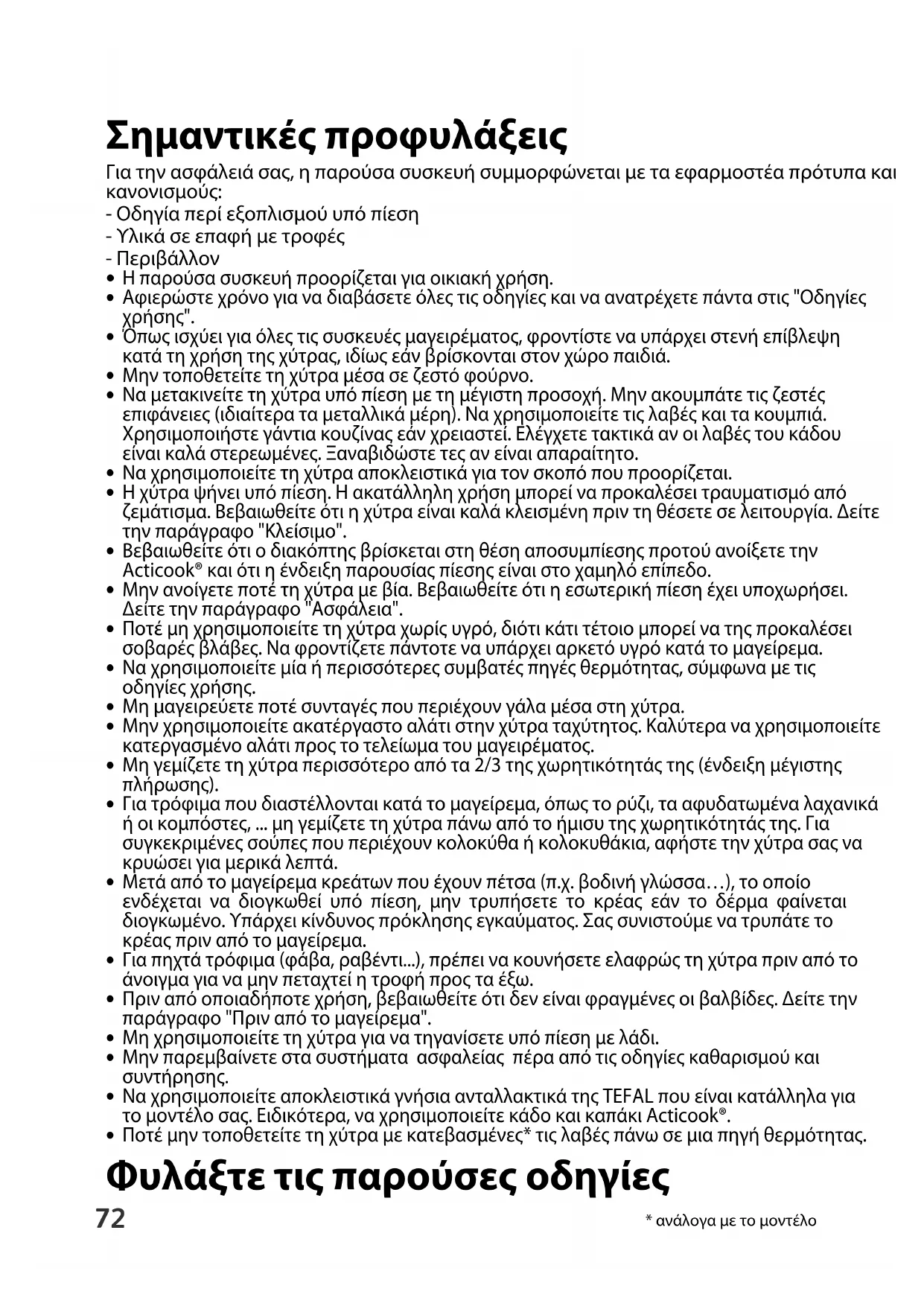 Σημαντικές προφυλάξεις

Για την ασφάλειά σας, η παρούσα συσκευή συμμορφώνεται με τα εφαρμοστέα πρότυπα και κανονισμούς:
- Οδηγία περί εξοπλισμού υπό πίεση
- Υλικά σε επαφή με τροφές
- Περιβάλλον
• Η παρούσα συσκευή προορίζεται για οικιακή χρήση.
• Αφιερώστε χρόνο για να διαβάσετε όλες τις οδηγίες και να ανατρέχετε πάντα στις "Οδηγίες χρήσης".
• Όπως ισχύει για όλες τις συσκευές μαγειρέματος, φροντίστε να υπάρχει στενή επίβλεψη κατά τη χρήση της χύτρας, ιδίως εάν βρίσκονται στον χώρο παιδιά.
• Μην τοποθετείτε τη χύτρα μέσα σε ζεστό φούρνο.
• Να μετακινείτε τη χύτρα υπό πίεση με τη μέγιστη προσοχή. Μην ακουμπάτε τις ζεστές επιφάνειες (ιδιαίτερα τα μεταλλικά μέρη). Να χρησιμοποιείτε τις λαβές και τα κουμπιά. Χρησιμοποιήστε γάντια κουζίνας εάν χρειαστεί. Ελέγχετε τακτικά αν οι λαβές του κάδου είναι καλά στερεωμένες. Ξαναβιδώστε τες αν είναι απαραίτητο.
• Να χρησιμοποιείτε τη χύτρα αποκλειστικά για τον σκοπό που προορίζεται.
• Η χύτρα ψήνει υπό πίεση. Η ακατάλληλη χρήση μπορεί να προκαλέσει τραυματισμό από ζεμάτισμα. Βεβαιωθείτε ότι η χύτρα είναι καλά κλεισμένη πριν τη θέσετε σε λειτουργία. Δείτε την παράγραφο "Κλείσιμο".
• Βεβαιωθείτε ότι ο διακόπτης βρίσκεται στη θέση αποσυμπίεσης προτού ανοίξετε την Acticook® και ότι η ένδειξη παρουσίας πίεσης είναι στο χαμηλό επίπεδο.
• Μην ανοίγετε ποτέ τη χύτρα με βία. Βεβαιωθείτε ότι η εσωτερική πίεση έχει υποχωρήσει. Δείτε την παράγραφο "Ασφάλεια".
• Ποτέ μη χρησιμοποιείτε τη χύτρα χωρίς υγρό, διότι κάτι τέτοιο μπορεί να της προκαλέσει σοβαρές βλάβες. Να φροντίζετε πάντοτε να υπάρχει αρκετό υγρό κατά το μαγείρεμα.
• Να χρησιμοποιείτε μία ή περισσότερες συμβατές πηγές θερμότητας, σύμφωνα με τις οδηγίες χρήσης.
• Μη μαγειρεύετε ποτέ συνταγές που περιέχουν γάλα μέσα στη χύτρα.
• Μην χρησιμοποιείτε ακατέργαστο αλάτι στην χύτρα ταχύτητος. Καλύτερα να χρησιμοποιείτε κατεργασμένο αλάτι προς το τελείωμα του μαγειρέματος.
• Μη γεμίζετε τη χύτρα περισσότερο από τα 2/3 της χωρητικότητάς της (ένδειξη μέγιστης πλήρωσης).
• Για τρόφιμα που διαστέλλονται κατά το μαγείρεμα, όπως το ρύζι, τα αφυδατωμένα λαχανικά ή οι κομπόστες, ... μη γεμίζετε τη χύτρα πάνω από το ήμισυ της χωρητικότητάς της. Για συγκεκριμένες σούπες που περιέχουν κολοκύθα ή κολοκυθάκια, αφήστε την χύτρα σας να κρυώσει για μερικά λεπτά.
• Μετά από το μαγείρεμα κρεάτων που έχουν πέτσα (π.χ. βοδινή γλώσσα…), το οποίο ενδέχεται να διογκωθεί υπό πίεση, μην τρυπήσετε το κρέας εάν το δέρμα φαίνεται διογκωμένο. Υπάρχει κίνδυνος πρόκλησης εγκαύματος. Σας συνιστούμε να τρυπάτε το κρέας πριν από το μαγείρεμα.
• Για πηχτά τρόφιμα (φάβα, ραβέντι...), πρέπει να κουνήσετε ελαφρώς τη χύτρα πριν από το άνοιγμα για να μην πεταχτεί η τροφή προς τα έξω.
• Πριν από οποιαδήποτε χρήση, βεβαιωθείτε ότι δεν είναι φραγμένες οι βαλβίδες. Δείτε την παράγραφο "Πριν από το μαγείρεμα".
• Μη χρησιμοποιείτε τη χύτρα για να τηγανίσετε υπό πίεση με λάδι.
• Μην παρεμβαίνετε στα συστήματα ασφαλείας πέρα από τις οδηγίες καθαρισμού και συντήρησης.
• Να χρησιμοποιείτε αποκλειστικά γνήσια ανταλλακτικά της TEFAL που είναι κατάλληλα για το μοντέλο σας. Ειδικότερα, να χρησιμοποιείτε κάδο και καπάκι Acticook®.
• Ποτέ μην τοποθετείτε τη χύτρα με κατεβασμένες* τις λαβές πάνω σε μια πηγή θερμότητας.

Φυλάξτε τις παρούσες οδηγίες

72

* ανάλογα με το μοντέλο